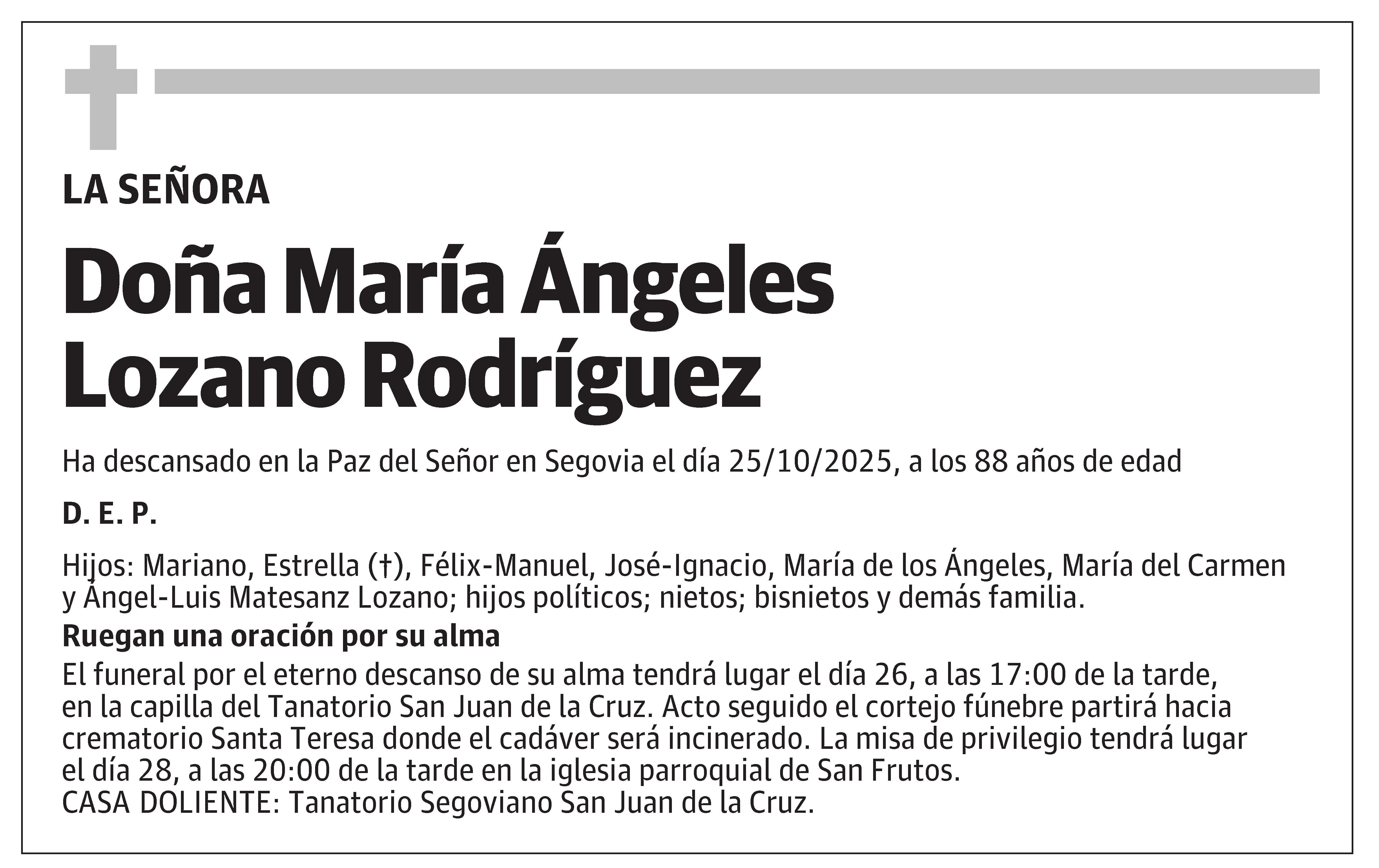 LA SEÑORA

Doña María Ángeles Lozano Rodríguez

Ha descansado en la Paz del Señor en Segovia el día 25/10/2025, a los 88 años de edad

D. E. P.

Hijos: Mariano, Estrella (†), Félix-Manuel, José-Ignacio, María de los Ángeles, María del Carmen y Ángel-Luis Matesanz Lozano; hijos políticos; nietos; bisnietos y demás familia.

Ruegan una oración por su alma

El funeral por el eterno descanso de su alma tendrá lugar el día 26, a las 17:00 de la tarde, en la capilla del Tanatorio San Juan de la Cruz. Acto seguido el cortejo fúnebre partirá hacia crematorio Santa Teresa donde el cadáver será incinerado. La misa de privilegio tendrá lugar el día 28, a las 20:00 de la tarde en la iglesia parroquial de San Frutos.
CASA DOLIENTE: Tanatorio Segoviano San Juan de la Cruz.